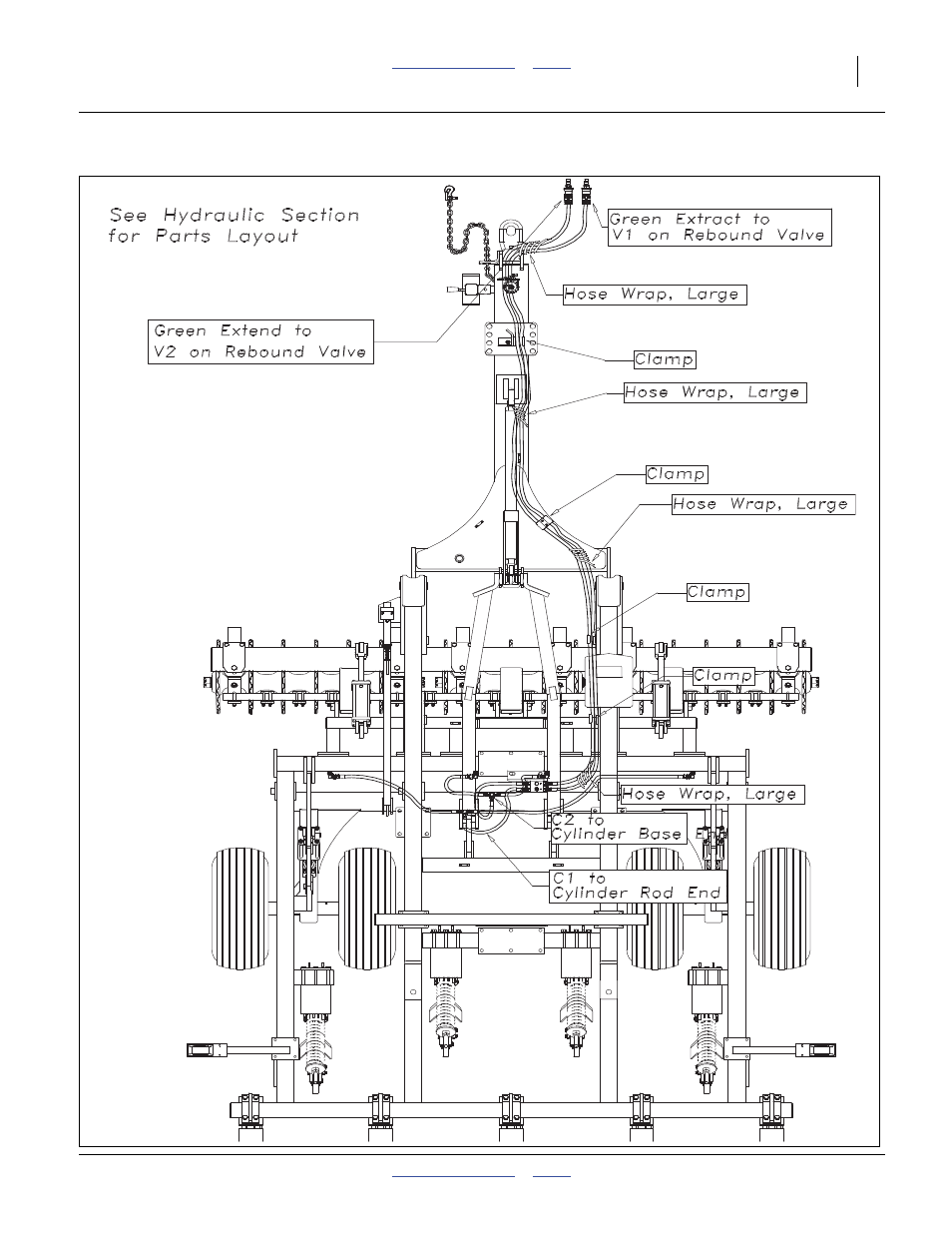 See Hydraulic Section for Parts Layout

Green Extract to V1 on Rebound Valve

Hose Wrap, Large

Green Extend to V2 on Rebound Valve

Clamp

Hose Wrap, Large

Clamp

Hose Wrap, Large

Clamp

Clamp

Hose Wrap, Large

C2 to Cylinder Base End

C1 to Cylinder Rod End